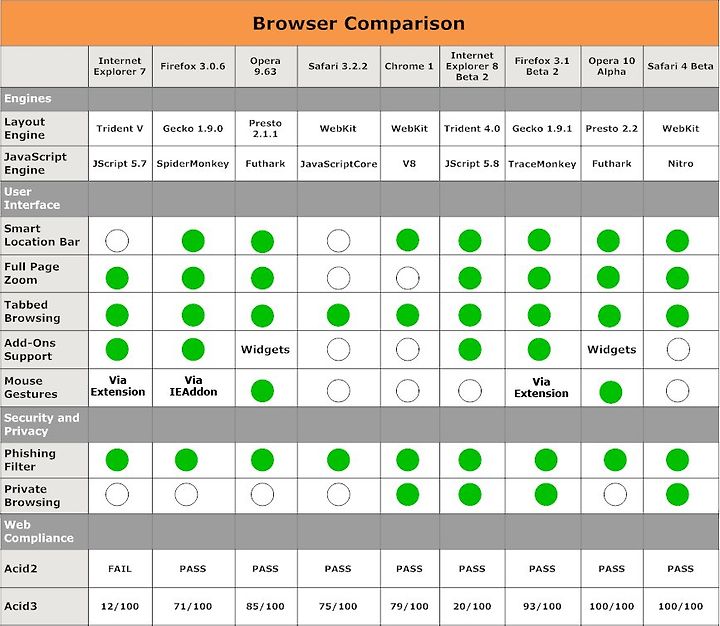 Browser Comparison

| | Internet Explorer 7 | Firefox 3.0.6 | Opera 9.63 | Safari 3.2.2 | Chrome 1 | Internet Explorer 8 Beta 2 | Firefox 3.1 Beta 2 | Opera 10 Alpha | Safari 4 Beta |
|---|---|---|---|---|---|---|---|---|---|
| Engines | | | | | | | | | |
| Layout Engine | Trident V | Gecko 1.9.0 | Presto 2.1.1 | WebKit | WebKit | Trident 4.0 | Gecko 1.9.1 | Presto 2.2 | WebKit |
| JavaScript Engine | JScript 5.7 | SpiderMonkey | Futhark | JavaScriptCore | V8 | JScript 5.8 | TraceMonkey | Futhark | Nitro |
| User Interface | | | | | | | | | |
| Smart Location Bar | | | | | | | | | |
| Full Page Zoom | | | | | | | | | |
| Tabbed Browsing | | | | | | | | | |
| Add-Ons Support | | | Widgets | | | | | Widgets | |
| Mouse Gestures | Via Extension | Via IEAddon | | | | | Via Extension | | |
| Security and Privacy | | | | | | | | | |
| Phishing Filter | | | | | | | | | |
| Private Browsing | | | | | | | | | |
| Web Compliance | | | | | | | | | |
| Acid2 | FAIL | PASS | PASS | PASS | PASS | PASS | PASS | PASS | PASS |
| Acid3 | 12/100 | 71/100 | 85/100 | 75/100 | 79/100 | 20/100 | 93/100 | 100/100 | 100/100 |